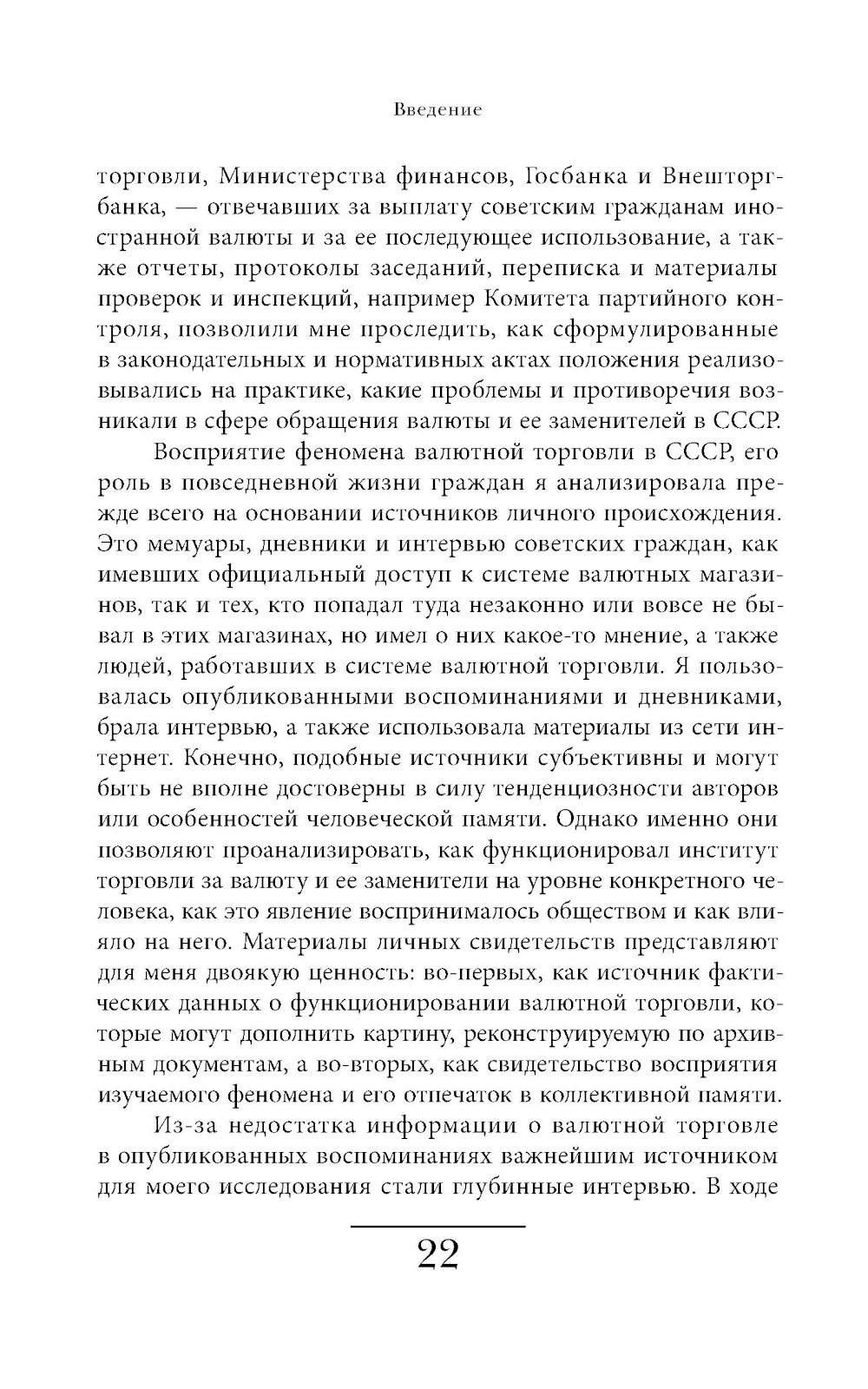 Введение

торговли, Министерства финансов, Госбанка и Внешторгбанка, — отвечавших за выплату советским гражданам иностранной валюты и за ее последующее использование, а также отчеты, протоколы заседаний, переписка и материалы проверок и инспекций, например Комитета партийного контроля, позволили мне проследить, как сформулированные в законодательных и нормативных актах положения реализовывались на практике, какие проблемы и противоречия возникали в сфере обращения валюты и ее заменителей в СССР.

Восприятие феномена валютной торговли в СССР, его роль в повседневной жизни граждан я анализировала прежде всего на основании источников личного происхождения. Это мемуары, дневники и интервью советских граждан, как имевших официальный доступ к системе валютных магазинов, так и тех, кто попадал туда незаконно или вовсе не бывал в этих магазинах, но имел о них какое-то мнение, а также людей, работавших в системе валютной торговли. Я пользовалась опубликованными воспоминаниями и дневниками, брала интервью, а также использовала материалы из сети интернет. Конечно, подобные источники субъективны и могут быть не вполне достоверны в силу тенденциозности авторов или особенностей человеческой памяти. Однако именно они позволяют проанализировать, как функционировал институт торговли за валюту и ее заменители на уровне конкретного человека, как это явление воспринималось обществом и как влияло на него. Материалы личных свидетельств представляют для меня двоякую ценность: во-первых, как источник фактических данных о функционировании валютной торговли, которые могут дополнить картину, реконструируемую по архивным документам, а во-вторых, как свидетельство восприятия изучаемого феномена и его отпечаток в коллективной памяти.

Из-за недостатка информации о валютной торговле в опубликованных воспоминаниях важнейшим источником для моего исследования стали глубинные интервью. В ходе

22